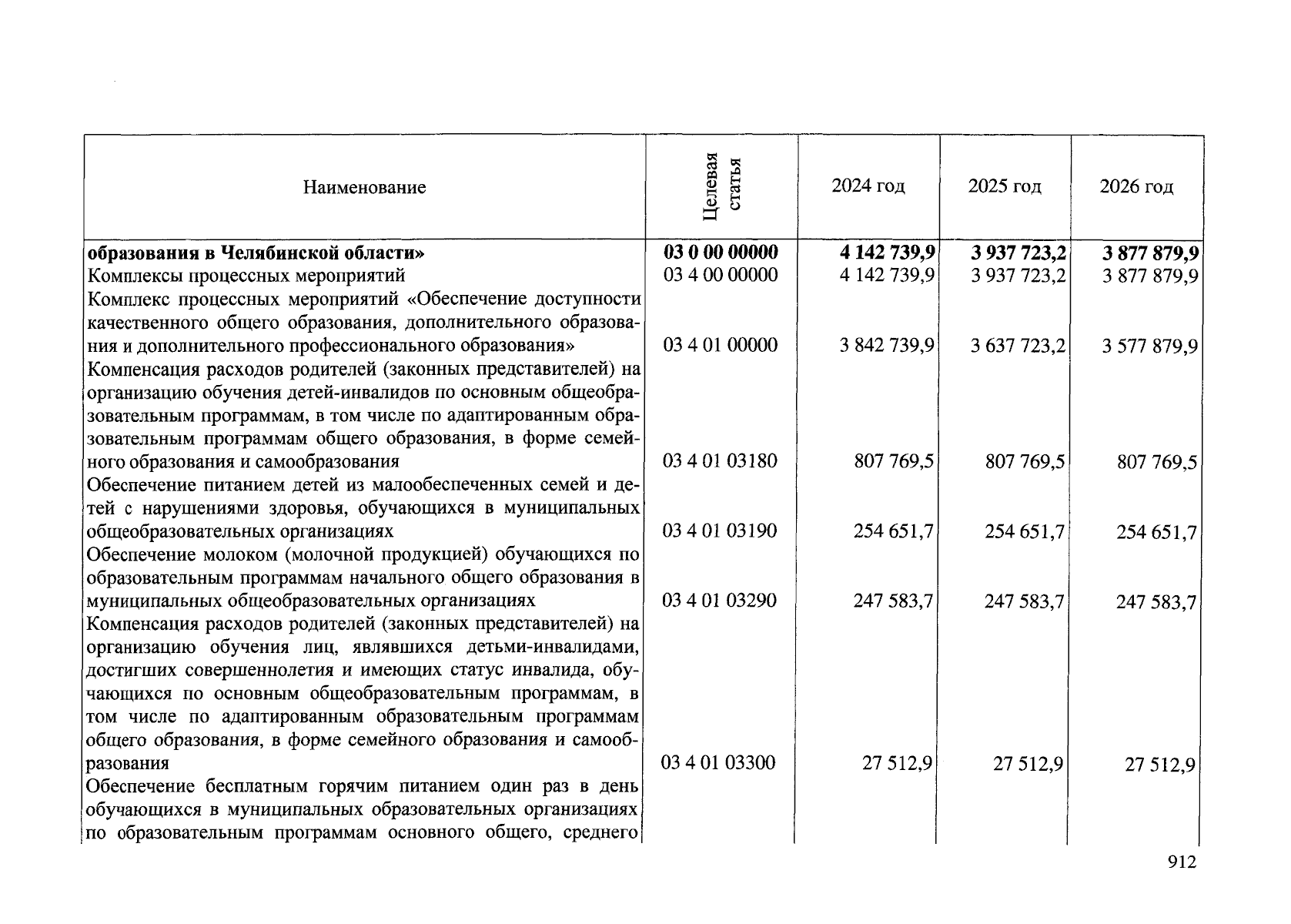 | Наименование | Целевая статья | 2024 год | 2025 год | 2026 год |
|---|---|---|---|---|
| **образования в Челябинской области»** | **03 0 00 00000** | **4 142 739,9** | **3 937 723,2** | **3 877 879,9** |
| Комплексы процессных мероприятий | 03 4 00 00000 | 4 142 739,9 | 3 937 723,2 | 3 877 879,9 |
| Комплекс процессных мероприятий «Обеспечение доступности качественного общего образования, дополнительного образования и дополнительного профессионального образования» | 03 4 01 00000 | 3 842 739,9 | 3 637 723,2 | 3 577 879,9 |
| Компенсация расходов родителей (законных представителей) на организацию обучения детей-инвалидов по основным общеобразовательным программам, в том числе по адаптированным образовательным программам общего образования, в форме семейного образования и самообразования | 03 4 01 03180 | 807 769,5 | 807 769,5 | 807 769,5 |
| Обеспечение питанием детей из малообеспеченных семей и детей с нарушениями здоровья, обучающихся в муниципальных общеобразовательных организациях | 03 4 01 03190 | 254 651,7 | 254 651,7 | 254 651,7 |
| Обеспечение молоком (молочной продукцией) обучающихся по образовательным программам начального общего образования в муниципальных общеобразовательных организациях | 03 4 01 03290 | 247 583,7 | 247 583,7 | 247 583,7 |
| Компенсация расходов родителей (законных представителей) на организацию обучения лиц, являвшихся детьми-инвалидами, достигших совершеннолетия и имеющих статус инвалида, обучающихся по основным общеобразовательным программам, в том числе по адаптированным образовательным программам общего образования, в форме семейного образования и самообразования | 03 4 01 03300 | 27 512,9 | 27 512,9 | 27 512,9 |
| Обеспечение бесплатным горячим питанием один раз в день обучающихся в муниципальных образовательных организациях по образовательным программам основного общего, среднего | | | | |

912